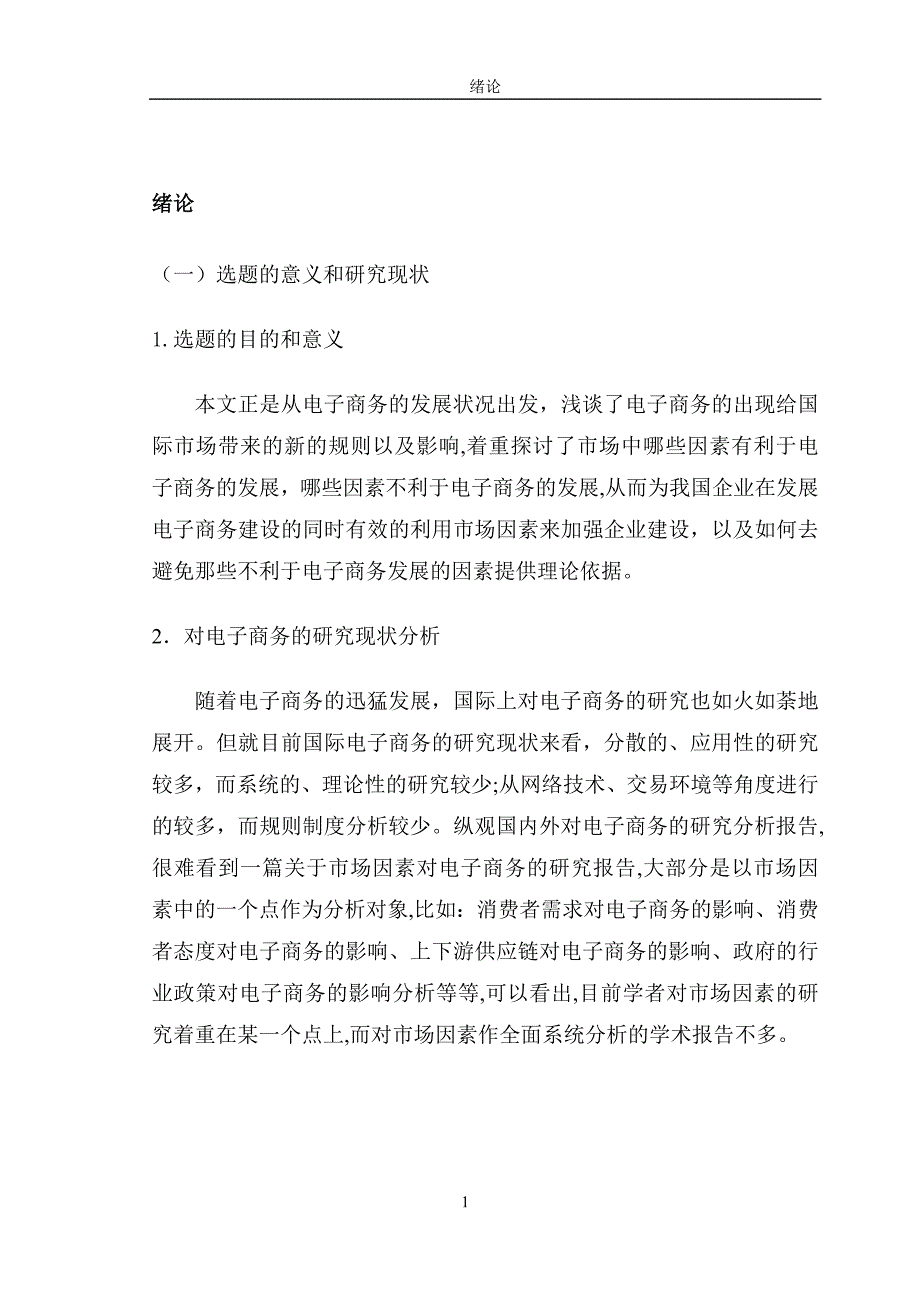 绪论

绪论

（一）选题的意义和研究现状

1. 选题的目的和意义

本文正是从电子商务的发展状况出发，浅谈了电子商务的出现给国际市场带来的新的规则以及影响,着重探讨了市场中哪些因素有利于电子商务的发展，哪些因素不利于电子商务的发展,从而为我国企业在发展电子商务建设的同时有效的利用市场因素来加强企业建设，以及如何去避免那些不利于电子商务发展的因素提供理论依据。

2．对电子商务的研究现状分析

随着电子商务的迅猛发展，国际上对电子商务的研究也如火如荼地展开。但就目前国际电子商务的研究现状来看，分散的、应用性的研究较多，而系统的、理论性的研究较少;从网络技术、交易环境等角度进行的较多，而规则制度分析较少。纵观国内外对电子商务的研究分析报告,很难看到一篇关于市场因素对电子商务的研究报告,大部分是以市场因素中的一个点作为分析对象,比如：消费者需求对电子商务的影响、消费者态度对电子商务的影响、上下游供应链对电子商务的影响、政府的行业政策对电子商务的影响分析等等,可以看出,目前学者对市场因素的研究着重在某一个点上,而对市场因素作全面系统分析的学术报告不多。

1